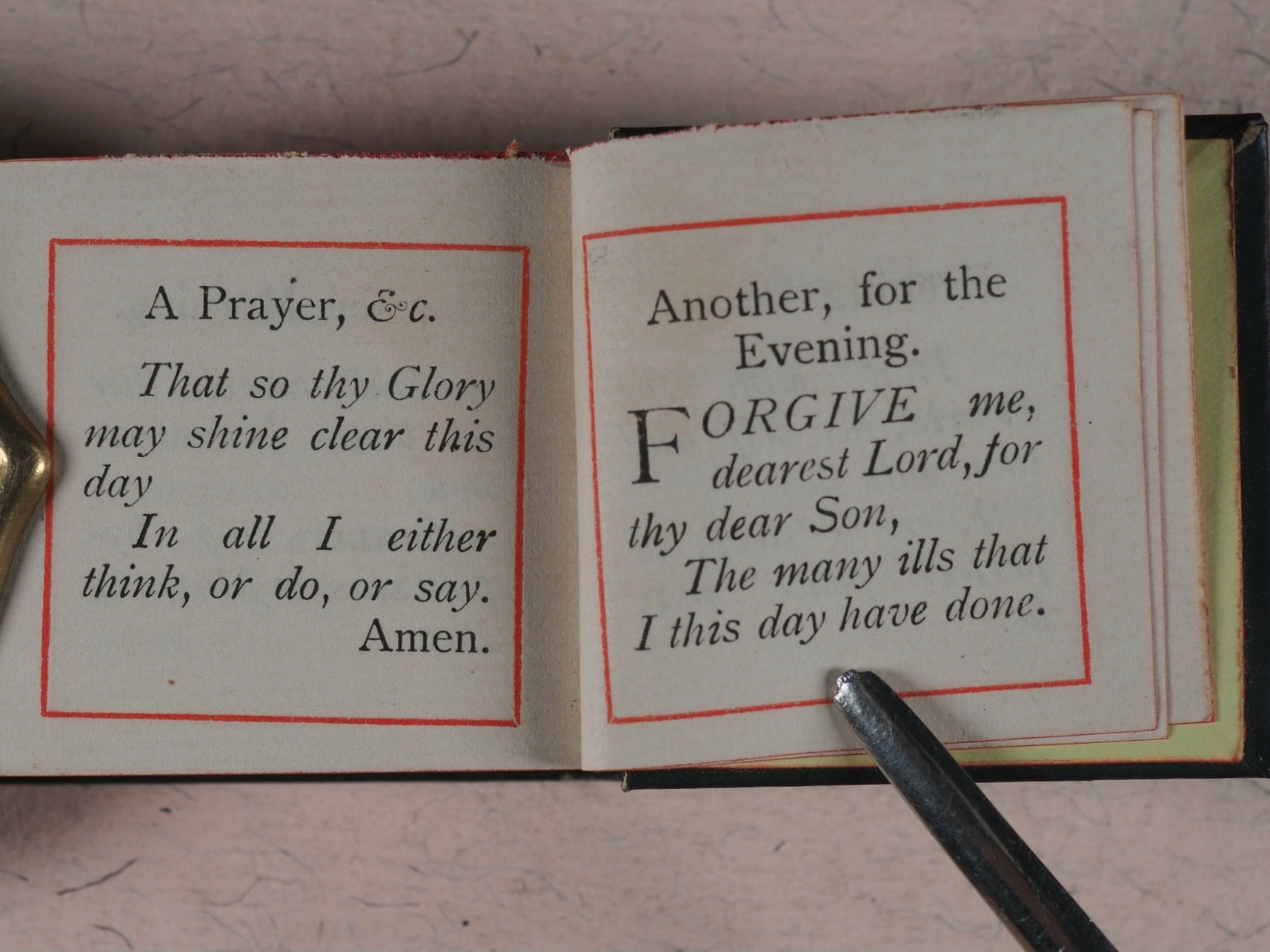 A Prayer, &c.

That so thy Glory may shine clear this day
In all I either think, or do, or say.
Amen.

Another, for the Evening.

FORGIVE me, dearest Lord, for thy dear Son,
The many ills that I this day have done.